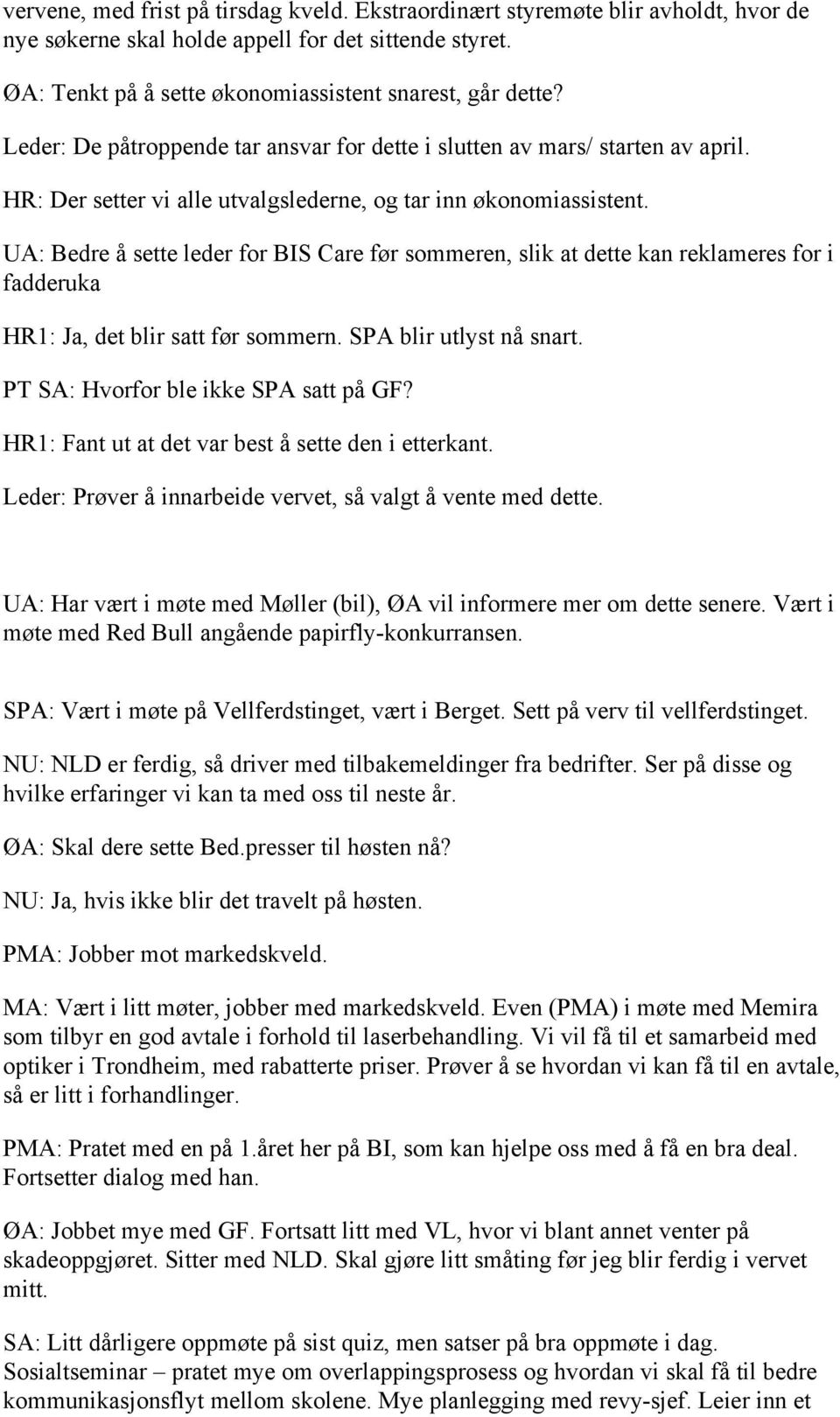 vervene, med frist på tirsdag kveld. Ekstraordinært styremøte blir avholdt, hvor de nye søkerne skal holde appell for det sittende styret.

ØA: Tenkt på å sette økonomiassistent snarest, går dette?

Leder: De påtroppende tar ansvar for dette i slutten av mars/ starten av april.

HR: Der setter vi alle utvalgslederne, og tar inn økonomiassistent.

UA: Bedre å sette leder for BIS Care før sommeren, slik at dette kan reklameres for i fadderuka

HR1: Ja, det blir satt før sommern. SPA blir utlyst nå snart.

PT SA: Hvorfor ble ikke SPA satt på GF?

HR1: Fant ut at det var best å sette den i etterkant.

Leder: Prøver å innarbeide vervet, så valgt å vente med dette.

UA: Har vært i møte med Møller (bil), ØA vil informere mer om dette senere. Vært i møte med Red Bull angående papirfly-konkurransen.

SPA: Vært i møte på Vellferdstinget, vært i Berget. Sett på verv til vellferdstinget.

NU: NLD er ferdig, så driver med tilbakemeldinger fra bedrifter. Ser på disse og hvilke erfaringer vi kan ta med oss til neste år.

ØA: Skal dere sette Bed.presser til høsten nå?

NU: Ja, hvis ikke blir det travelt på høsten.

PMA: Jobber mot markedskveld.

MA: Vært i litt møter, jobber med markedskveld. Even (PMA) i møte med Memira som tilbyr en god avtale i forhold til laserbehandling. Vi vil få til et samarbeid med optiker i Trondheim, med rabatterte priser. Prøver å se hvordan vi kan få til en avtale, så er litt i forhandlinger.

PMA: Pratet med en på 1.året her på BI, som kan hjelpe oss med å få en bra deal. Fortsetter dialog med han.

ØA: Jobbet mye med GF. Fortsatt litt med VL, hvor vi blant annet venter på skadeoppgjøret. Sitter med NLD. Skal gjøre litt småting før jeg blir ferdig i vervet mitt.

SA: Litt dårligere oppmøte på sist quiz, men satser på bra oppmøte i dag. Sosialtseminar – pratet mye om overlappingsprosess og hvordan vi skal få til bedre kommunikasjonsflyt mellom skolene. Mye planlegging med revy-sjef. Leier inn et